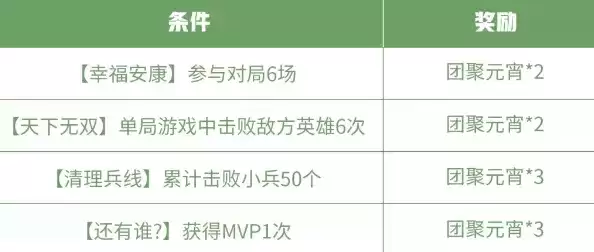 | 条件 | 奖励 |
|---|---|
| 【幸福安康】参与对局6场 | 团聚元宵*2 |
| 【天下无双】单局游戏中击败敌方英雄6次 | 团聚元宵*2 |
| 【清理兵线】累计击败小兵50个 | 团聚元宵*3 |
| 【还有谁?】获得MVP1次 | 团聚元宵*3 |